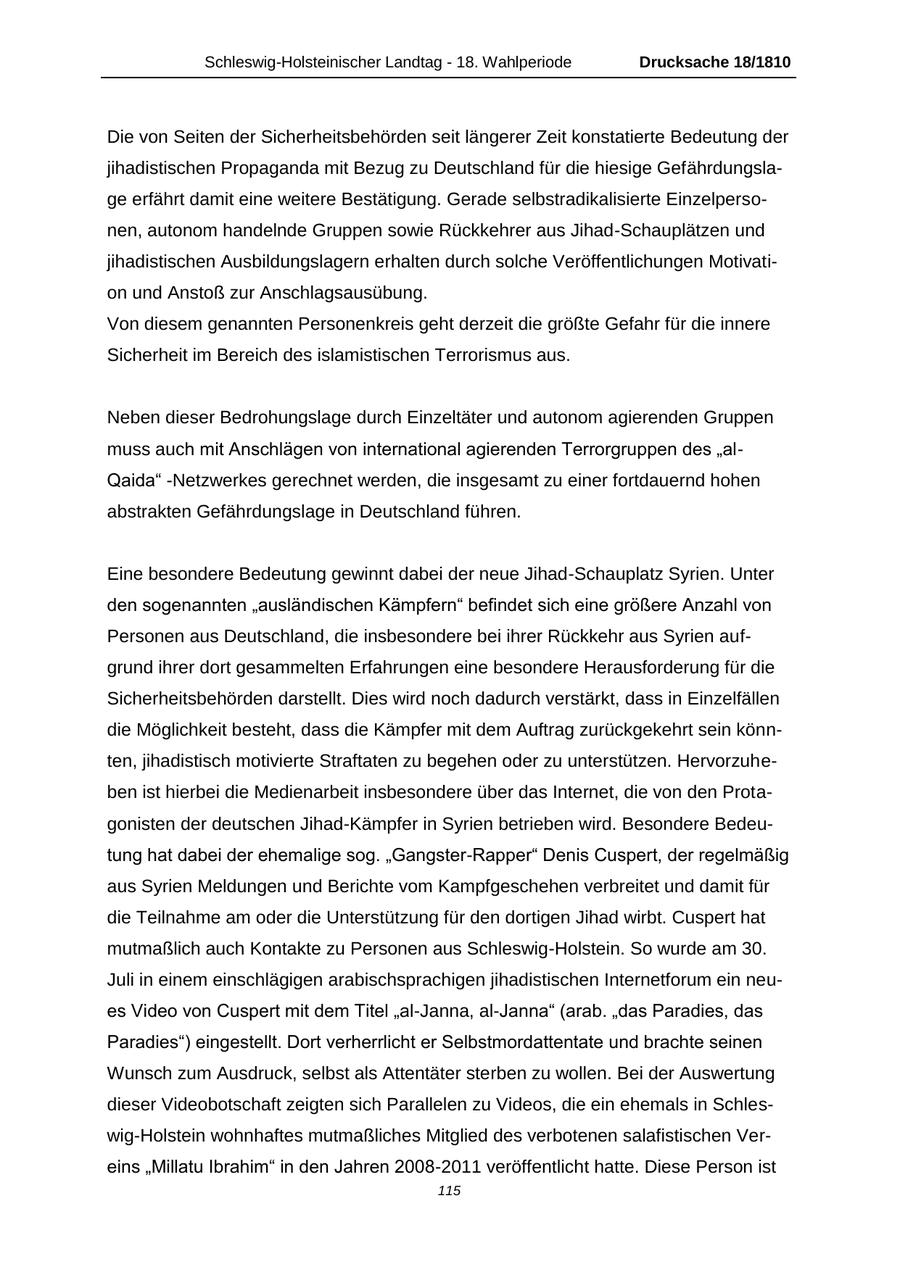 Schleswig-Holsteinischer Landtag - 18. Wahlperiode Drucksache 18/1810

Die von Seiten der Sicherheitsbehörden seit längerer Zeit konstatierte Bedeutung der jihadistischen Propaganda mit Bezug zu Deutschland für die hiesige Gefährdungslage erfährt damit eine weitere Bestätigung. Gerade selbstradikalisierte Einzelpersonen, autonom handelnde Gruppen sowie Rückkehrer aus Jihad-Schauplätzen und jihadistischen Ausbildungslagern erhalten durch solche Veröffentlichungen Motivation und Anstoß zur Anschlagsausübung.
Von diesem genannten Personenkreis geht derzeit die größte Gefahr für die innere Sicherheit im Bereich des islamistischen Terrorismus aus.

Neben dieser Bedrohungslage durch Einzeltäter und autonom agierenden Gruppen muss auch mit Anschlägen von international agierenden Terrorgruppen des „al-Qaida“ -Netzwerkes gerechnet werden, die insgesamt zu einer fortdauernd hohen abstrakten Gefährdungslage in Deutschland führen.

Eine besondere Bedeutung gewinnt dabei der neue Jihad-Schauplatz Syrien. Unter den sogenannten „ausländischen Kämpfern“ befindet sich eine größere Anzahl von Personen aus Deutschland, die insbesondere bei ihrer Rückkehr aus Syrien aufgrund ihrer dort gesammelten Erfahrungen eine besondere Herausforderung für die Sicherheitsbehörden darstellt. Dies wird noch dadurch verstärkt, dass in Einzelfällen die Möglichkeit besteht, dass die Kämpfer mit dem Auftrag zurückgekehrt sein könnten, jihadistisch motivierte Straftaten zu begehen oder zu unterstützen. Hervorzuheben ist hierbei die Medienarbeit insbesondere über das Internet, die von den Protagonisten der deutschen Jihad-Kämpfer in Syrien betrieben wird. Besondere Bedeutung hat dabei der ehemalige sog. „Gangster-Rapper“ Denis Cuspert, der regelmäßig aus Syrien Meldungen und Berichte vom Kampfgeschehen verbreitet und damit für die Teilnahme am oder die Unterstützung für den dortigen Jihad wirbt. Cuspert hat mutmaßlich auch Kontakte zu Personen aus Schleswig-Holstein. So wurde am 30. Juli in einem einschlägigen arabischsprachigen jihadistischen Internetforum ein neues Video von Cuspert mit dem Titel „al-Janna, al-Janna“ (arab. „das Paradies, das Paradies“) eingestellt. Dort verherrlicht er Selbstmordattentate und brachte seinen Wunsch zum Ausdruck, selbst als Attentäter sterben zu wollen. Bei der Auswertung dieser Videobotschaft zeigten sich Parallelen zu Videos, die ein ehemals in Schleswig-Holstein wohnhaftes mutmaßliches Mitglied des verbotenen salafistischen Vereins „Millatu Ibrahim“ in den Jahren 2008-2011 veröffentlicht hatte. Diese Person ist

115